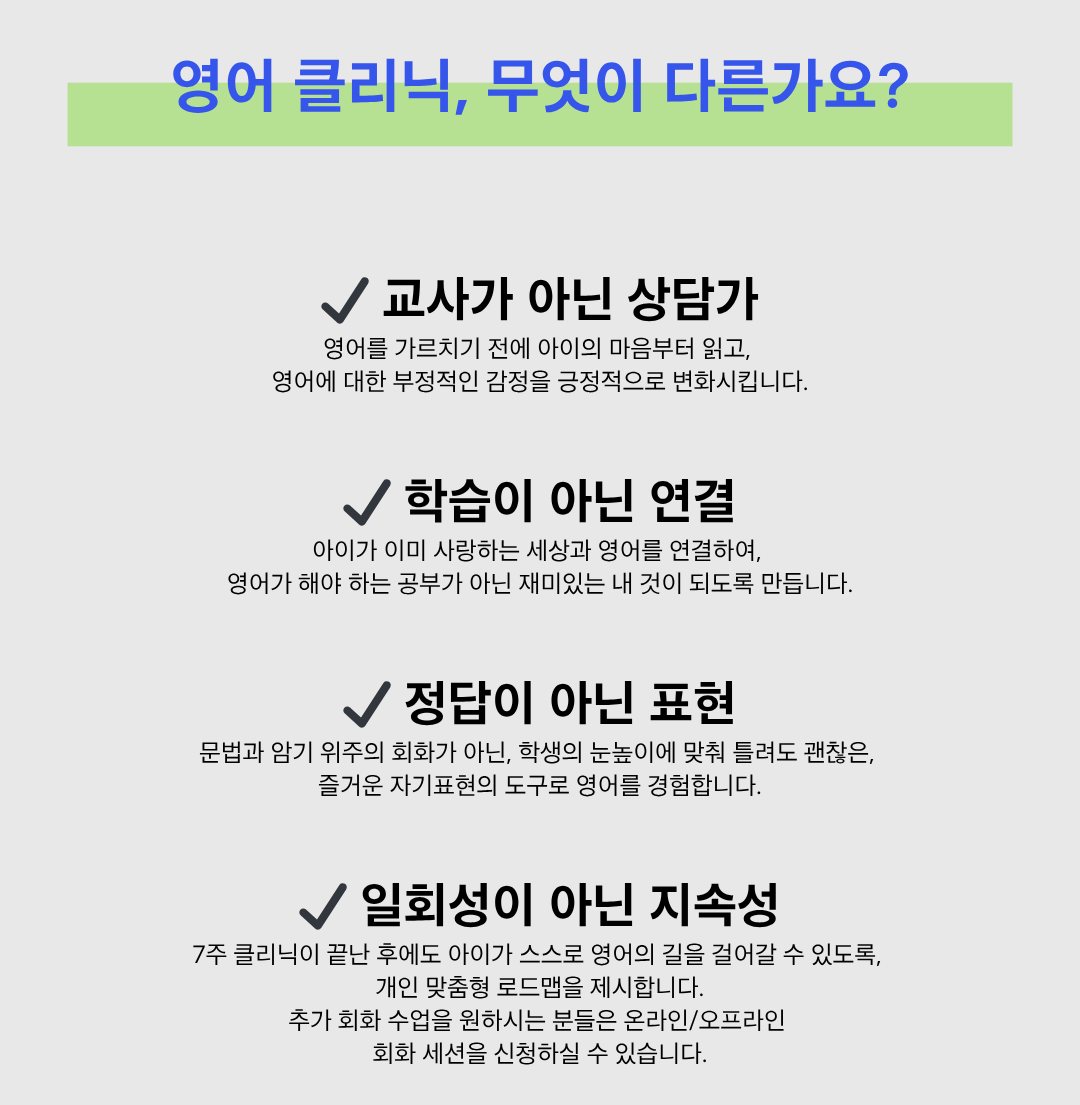 영어 클리닉, 무엇이 다른가요?

✓ 교사가 아닌 상담가

영어를 가르치기 전에 아이의 마음부터 읽고,
영어에 대한 부정적인 감정을 긍정적으로 변화시킵니다.

✓ 학습이 아닌 연결

아이가 이미 사랑하는 세상과 영어를 연결하여,
영어가 해야 하는 공부가 아닌 재미있는 내 것이 되도록 만듭니다.

✓ 정답이 아닌 표현

문법과 암기 위주의 회화가 아닌, 학생의 눈높이에 맞춰 틀려도 괜찮은,
즐거운 자기표현의 도구로 영어를 경험합니다.

✓ 일회성이 아닌 지속성

7주 클리닉이 끝난 후에도 아이가 스스로 영어의 길을 걸어갈 수 있도록,
개인 맞춤형 로드맵을 제시합니다.
추가 회화 수업을 원하시는 분들은 온라인/오프라인
회화 세션을 신청하실 수 있습니다.